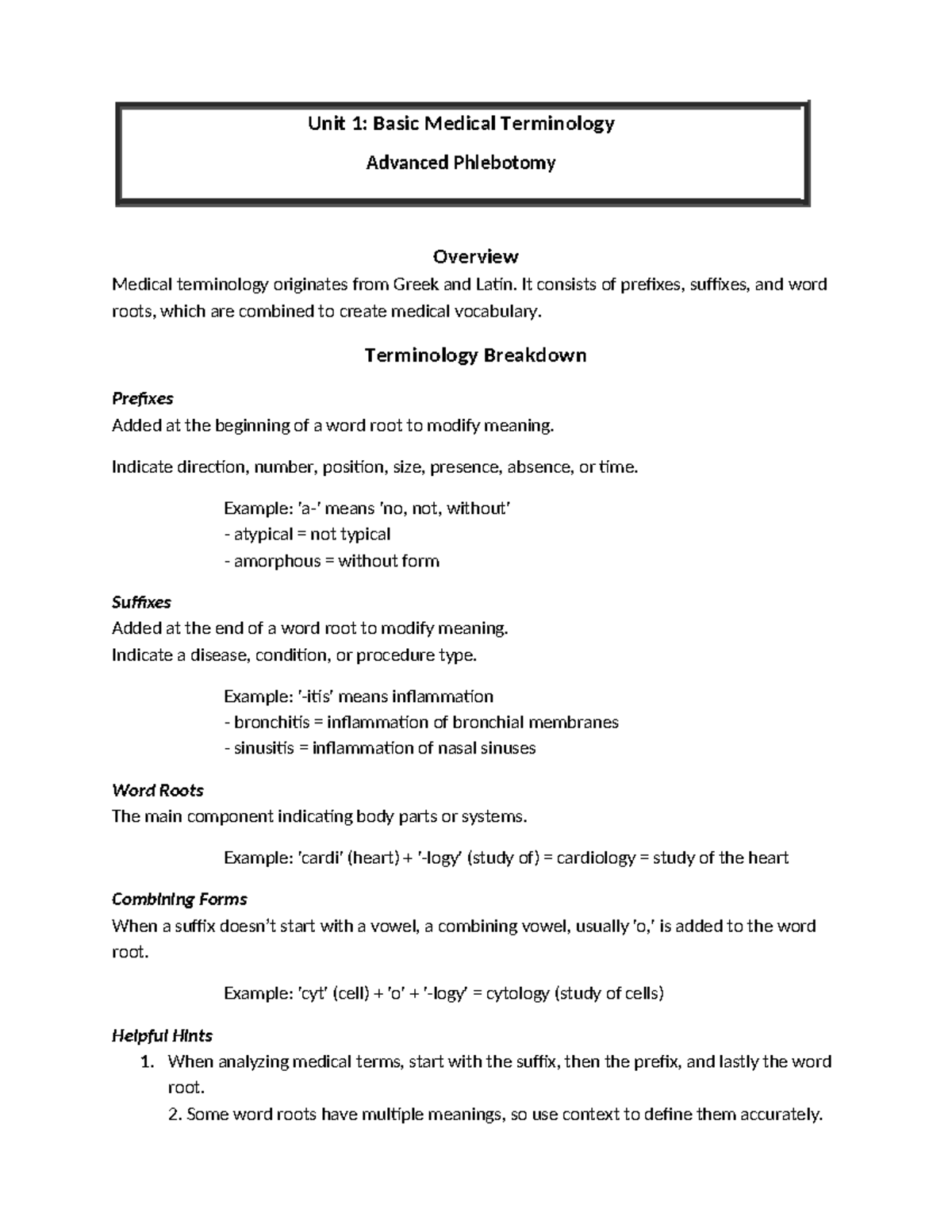 Unit 1: Basic Medical Terminology

Advanced Phlebotomy

Overview

Medical terminology originates from Greek and Latin. It consists of prefixes, suffixes, and word roots, which are combined to create medical vocabulary.

Terminology Breakdown

Prefixes

Added at the beginning of a word root to modify meaning.

Indicate direction, number, position, size, presence, absence, or time.

Example: 'a-' means 'no, not, without'
- atypical = not typical
- amorphous = without form

Suffixes

Added at the end of a word root to modify meaning.
Indicate a disease, condition, or procedure type.

Example: '-itis' means inflammation
- bronchitis = inflammation of bronchial membranes
- sinusitis = inflammation of nasal sinuses

Word Roots

The main component indicating body parts or systems.

Example: 'cardi' (heart) + '-logy' (study of) = cardiology = study of the heart

Combining Forms

When a suffix doesn't start with a vowel, a combining vowel, usually 'o,' is added to the word root.

Example: 'cyt' (cell) + 'o' + '-logy' = cytology (study of cells)

Helpful Hints

1. When analyzing medical terms, start with the suffix, then the prefix, and lastly the word root.
2. Some word roots have multiple meanings, so use context to define them accurately.